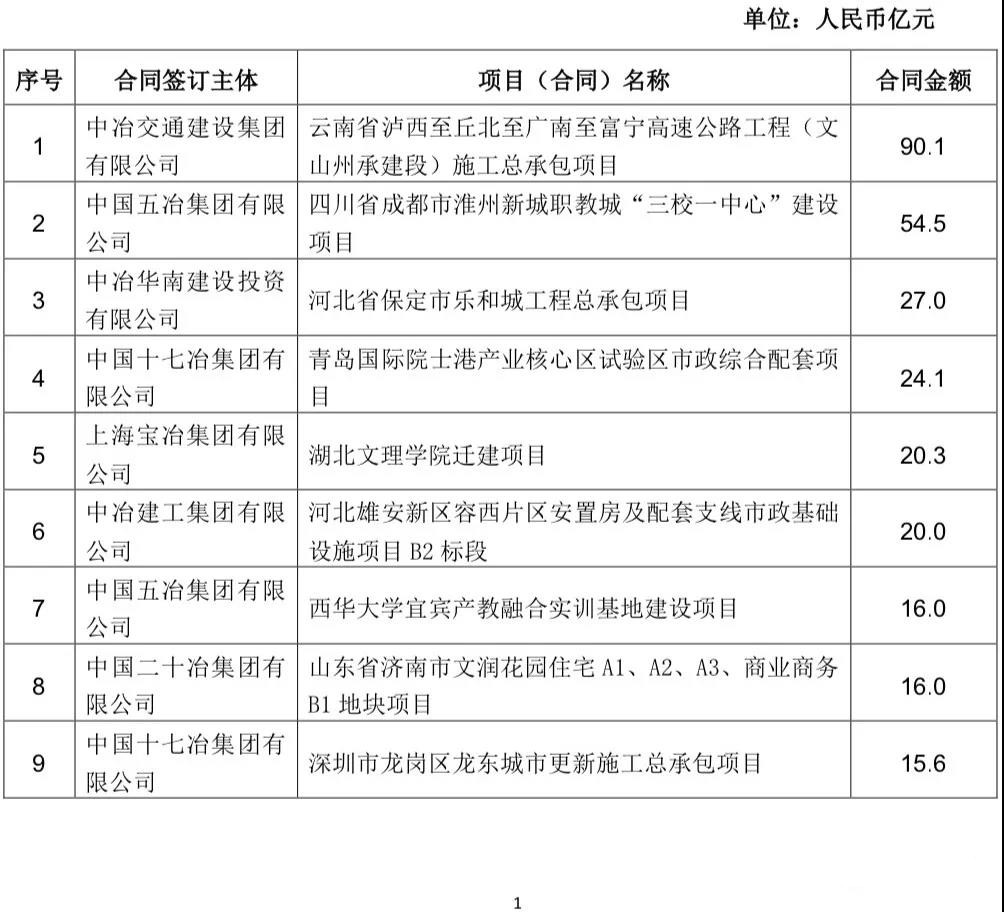 单位：人民币亿元

| 序号 | 合同签订主体 | 项目（合同）名称 | 合同金额 |
|---|---|---|---|
| 1 | 中冶交通建设集团有限公司 | 云南省泸西至丘北至广南至富宁高速公路工程（文山州承建段）施工总承包项目 | 90.1 |
| 2 | 中国五冶集团有限公司 | 四川省成都市淮州新城职教城“三校一中心”建设项目 | 54.5 |
| 3 | 中冶华南建设投资有限公司 | 河北省保定市乐和城工程总承包项目 | 27.0 |
| 4 | 中国十七冶集团有限公司 | 青岛国际院士港产业核心区试验区市政综合配套项目 | 24.1 |
| 5 | 上海宝冶集团有限公司 | 湖北文理学院迁建项目 | 20.3 |
| 6 | 中冶建工集团有限公司 | 河北雄安新区容西片区安置房及配套支线市政基础设施项目 B2 标段 | 20.0 |
| 7 | 中国五冶集团有限公司 | 西华大学宜宾产教融合实训基地建设项目 | 16.0 |
| 8 | 中国二十冶集团有限公司 | 山东省济南市文润花园住宅 A1、A2、A3、商业商务 B1 地块项目 | 16.0 |
| 9 | 中国十七冶集团有限公司 | 深圳市龙岗区龙东城市更新施工总承包项目 | 15.6 |

1